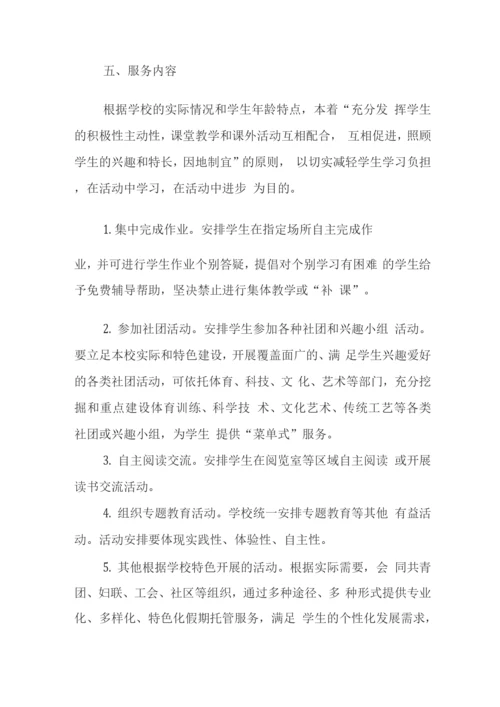 五、服务内容

根据学校的实际情况和学生年龄特点，本着“充分发 挥学生的积极性主动性，课堂教学和课外活动互相配合， 互相促进，照顾学生的兴趣和特长，因地制宜”的原则， 以切实减轻学生学习负担，在活动中学习，在活动中进步 为目的。

1. 集中完成作业。安排学生在指定场所自主完成作

业，并可进行学生作业个别答疑，提倡对个别学习有困难 的学生给予免费辅导帮助，坚决禁止进行集体教学或“补 课”。

2. 参加社团活动。安排学生参加各种社团和兴趣小组 活动。要立足本校实际和特色建设，开展覆盖面广的、满 足学生兴趣爱好的各类社团活动，可依托体育、科技、文 化、艺术等部门，充分挖掘和重点建设体育训练、科学技 术、文化艺术、传统工艺等各类社团或兴趣小组，为学生 提供“菜单式”服务。

3. 自主阅读交流。安排学生在阅览室等区域自主阅读 或开展读书交流活动。

4. 组织专题教育活动。学校统一安排专题教育等其他 有益活动。活动安排要体现实践性、体验性、自主性。

5. 其他根据学校特色开展的活动。根据实际需要，会 同共青团、妇联、工会、社区等组织，通过多种途径、多 种形式提供专业化、多样化、特色化假期托管服务，满足 学生的个性化发展需求，